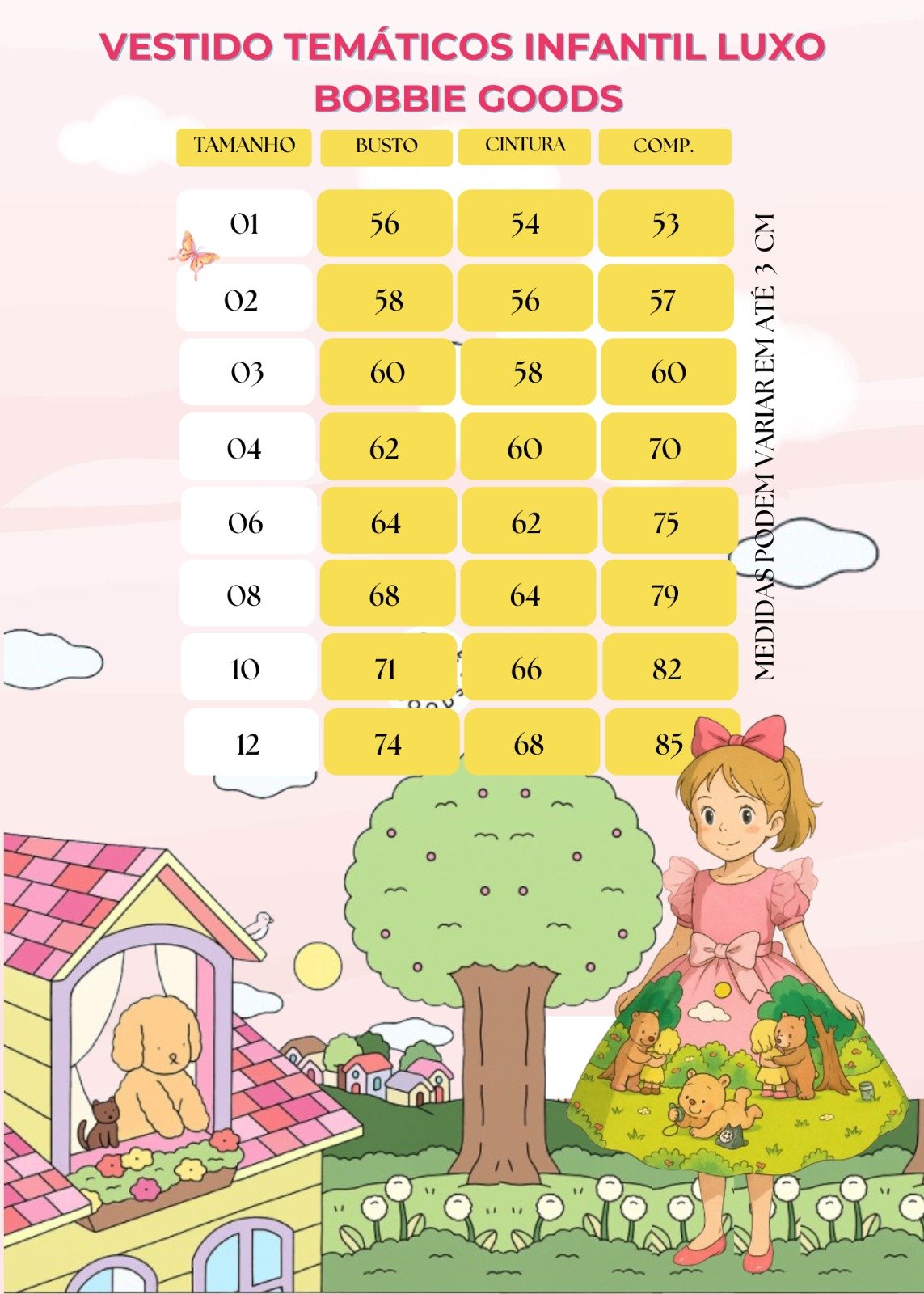 VESTIDO TEMÁTICOS INFANTIL LUXO BOBBIE GOODS

| TAMANHO | BUSTO | CINTURA | COMP. |
|---|---|---|---|
| 01 | 56 | 54 | 53 |
| 02 | 58 | 56 | 57 |
| 03 | 60 | 58 | 60 |
| 04 | 62 | 60 | 70 |
| 06 | 64 | 62 | 75 |
| 08 | 68 | 64 | 79 |
| 10 | 71 | 66 | 82 |
| 12 | 74 | 68 | 85 |

MEDIDAS PODEM VARIAR EM ATÉ 3 CM